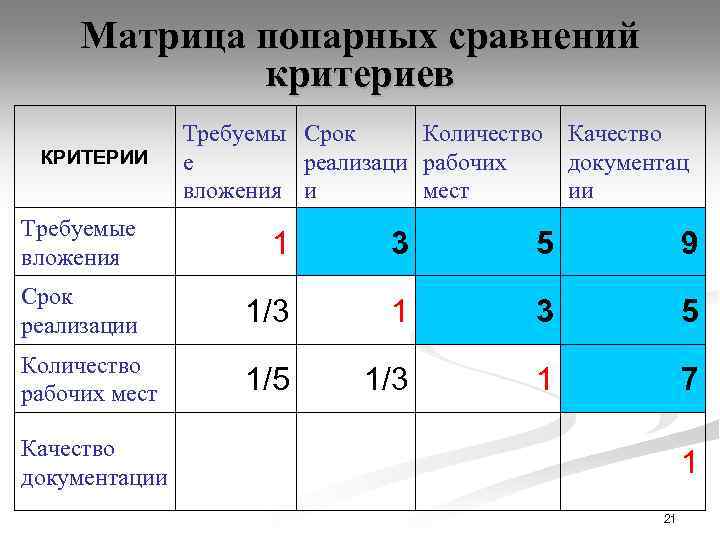 Матрица попарных сравнений критериев

| КРИТЕРИИ | Требуемые вложения | Срок реализации | Количество рабочих мест | Качество документации |
|---|---|---|---|---|
| Требуемые вложения | 1 | 3 | 5 | 9 |
| Срок реализации | 1/3 | 1 | 3 | 5 |
| Количество рабочих мест | 1/5 | 1/3 | 1 | 7 |
| Качество документации | | | | 1 |

21